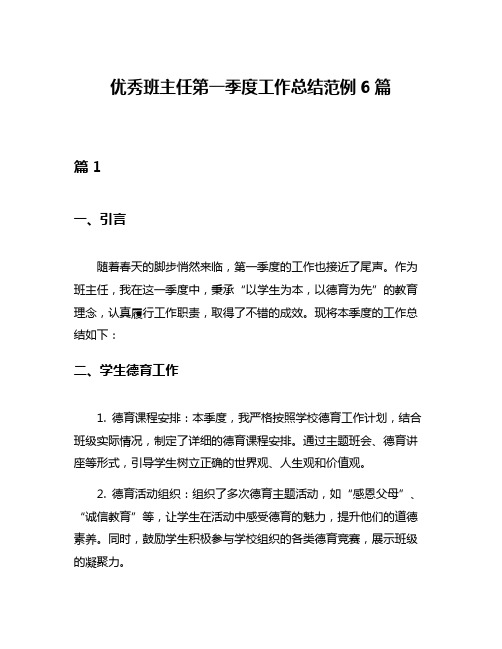 优秀班主任第一季度工作总结范例 6 篇

篇 1

一、引言

随着春天的脚步悄然来临，第一季度的工作也接近了尾声。作为班主任，我在这一季度中，秉承“以学生为本，以德育为先”的教育理念，认真履行工作职责，取得了不错的成效。现将本季度的工作总结如下：

二、学生德育工作

1. 德育课程安排：本季度，我严格按照学校德育工作计划，结合班级实际情况，制定了详细的德育课程安排。通过主题班会、德育讲座等形式，引导学生树立正确的世界观、人生观和价值观。

2. 德育活动组织：组织了多次德育主题活动，如“感恩父母”、“诚信教育”等，让学生在活动中感受德育的魅力，提升他们的道德素养。同时，鼓励学生积极参与学校组织的各类德育竞赛，展示班级的凝聚力。